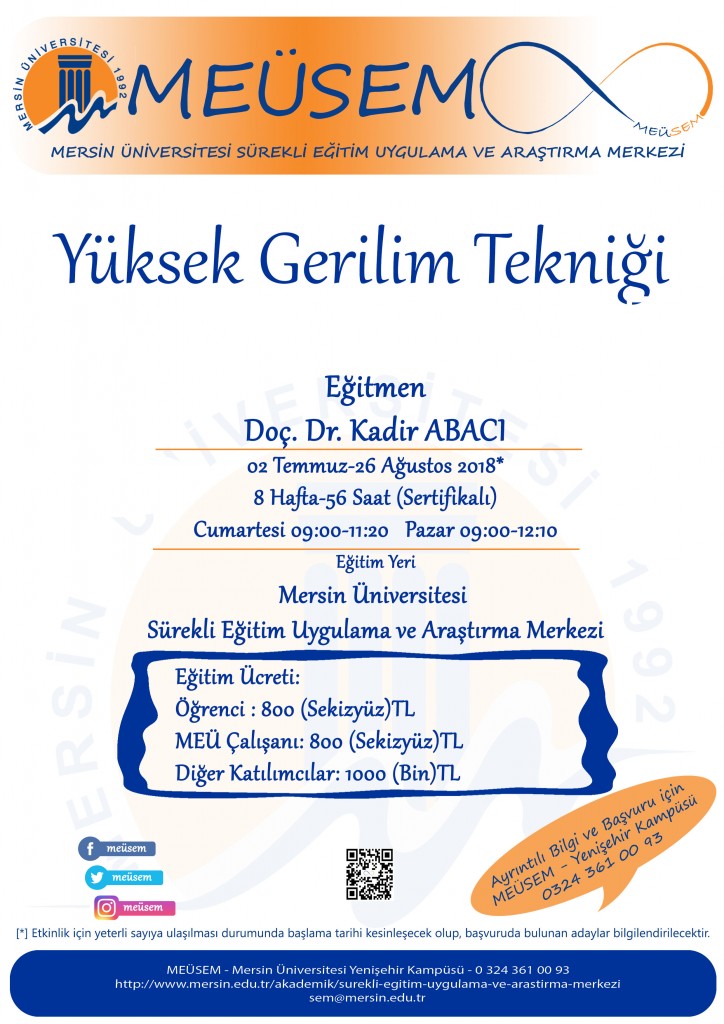 MERSİN ÜNİVERSİTESİ 1992

MEÜSEM

MEÜSEM

MERSİN ÜNİVERSİTESİ SÜREKLİ EĞİTİM UYGULAMA VE ARAŞTIRMA MERKEZİ

Yüksek Gerilim Tekniği

Eğitmen

Doç. Dr. Kadir ABACI

02 Temmuz-26 Ağustos 2018*

8 Hafta-56 Saat (Sertifikalı)

Cumartesi 09:00-11:20 Pazar 09:00-12:10

Eğitim Yeri

Mersin Üniversitesi

Sürekli Eğitim Uygulama ve Araştırma Merkezi

Eğitim Ücreti:
Öğrenci : 800 (Sekizyüz)TL
MEÜ Çalışanı: 800 (Sekizyüz)TL
Diğer Katılımcılar: 1000 (Bin)TL

meüsem
meüsem
meüsem

Ayrıntılı Bilgi ve Başvuru için
MEÜSEM - Yenişehir Kampüsü
0324 361 00 93

[*] Etkinlik için yeterli sayıya ulaşılması durumunda başlama tarihi kesinleşecek olup, başvuruda bulunan adaylar bilgilendirilecektir.

MEÜSEM - Mersin Üniversitesi Yenişehir Kampüsü - 0 324 361 00 93
http://www.mersin.edu.tr/akademik/surekli-egitim-uygulama-ve-arastirma-merkezi
sem@mersin.edu.tr